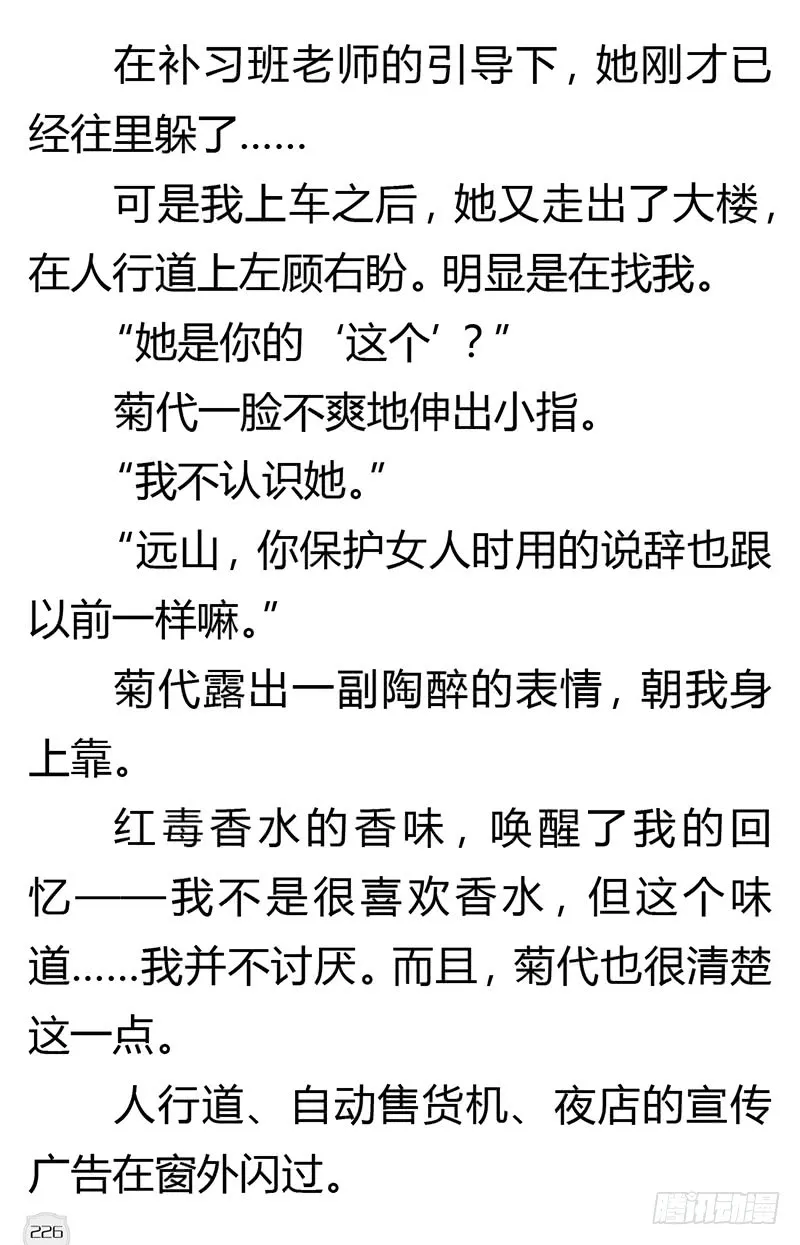 在补习班老师的引导下，她刚才已经往里躲了……

可是我上车之后，她又走出了大楼，在人行道上左顾右盼。明显是在找我。

“她是你的‘这个’？”

菊代一脸不爽地伸出小指。

“我不认识她。”

“远山，你保护女人时用的说辞也跟以前一样嘛。”

菊代露出一副陶醉的表情，朝我身上靠。

红毒香水的香味，唤醒了我的回忆——我不是很喜欢香水，但这个味道……我并不讨厌。而且，菊代也很清楚这一点。

人行道、自动售货机、夜店的宣传广告在窗外闪过。

226

腾讯动漫